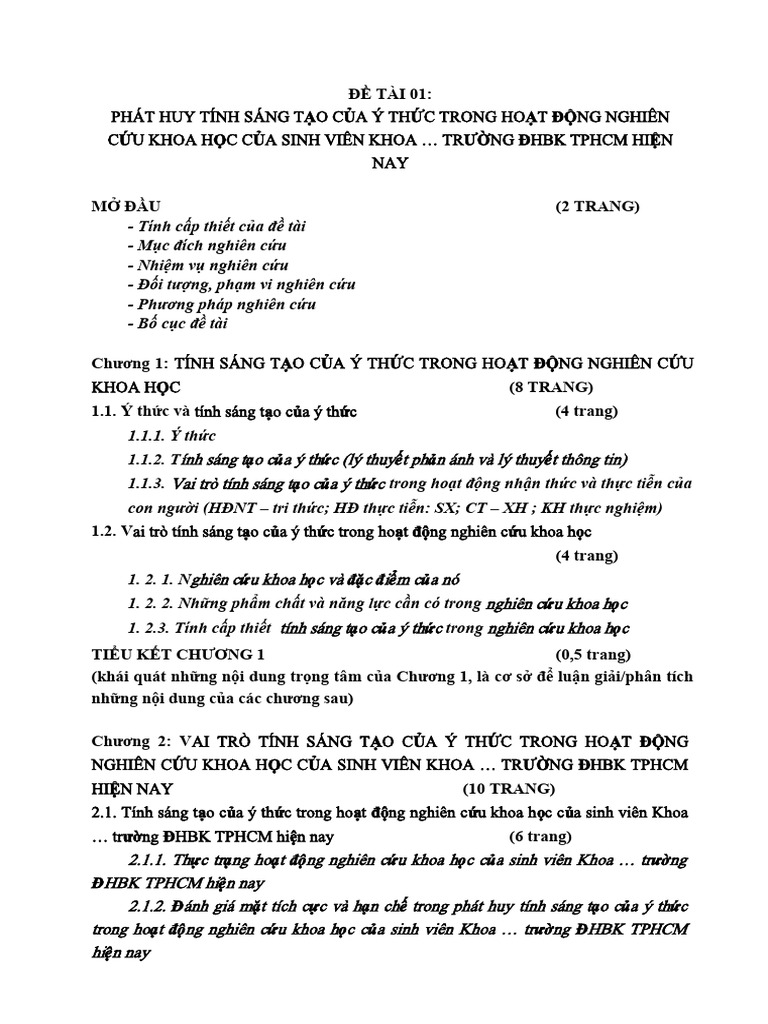 ĐỀ TÀI 01:
PHÁT HUY TÍNH SÁNG TẠO CỦA Ý THỨC TRONG HOẠT ĐỘNG NGHIÊN CỨU KHOA HỌC CỦA SINH VIÊN KHOA … TRƯỜNG ĐHBK TPHCM HIỆN NAY

MỞ ĐẦU (2 TRANG)
- Tính cấp thiết của đề tài
- Mục đích nghiên cứu
- Nhiệm vụ nghiên cứu
- Đối tượng, phạm vi nghiên cứu
- Phương pháp nghiên cứu
- Bố cục đề tài

Chương 1: TÍNH SÁNG TẠO CỦA Ý THỨC TRONG HOẠT ĐỘNG NGHIÊN CỨU KHOA HỌC (8 TRANG)
1.1. Ý thức và tính sáng tạo của ý thức (4 trang)
1.1.1. Ý thức
1.1.2. Tính sáng tạo của ý thức (lý thuyết phản ánh và lý thuyết thông tin)
1.1.3. Vai trò tính sáng tạo của ý thức trong hoạt động nhận thức và thực tiễn của con người (HĐNT – tri thức; HĐ thực tiễn: SX; CT – XH ; KH thực nghiệm)
1.2. Vai trò tính sáng tạo của ý thức trong hoạt động nghiên cứu khoa học (4 trang)
1. 2. 1. Nghiên cứu khoa học và đặc điểm của nó
1. 2. 2. Những phẩm chất và năng lực cần có trong nghiên cứu khoa học
1. 2.3. Tính cấp thiết tính sáng tạo của ý thức trong nghiên cứu khoa học
TIỂU KẾT CHƯƠNG 1 (0,5 trang)
(khái quát những nội dung trọng tâm của Chương 1, là cơ sở để luận giải/phân tích những nội dung của các chương sau)

Chương 2: VAI TRÒ TÍNH SÁNG TẠO CỦA Ý THỨC TRONG HOẠT ĐỘNG NGHIÊN CỨU KHOA HỌC CỦA SINH VIÊN KHOA … TRƯỜNG ĐHBK TPHCM HIỆN NAY (10 TRANG)
2.1. Tính sáng tạo của ý thức trong hoạt động nghiên cứu khoa học của sinh viên Khoa … trường ĐHBK TPHCM hiện nay (6 trang)
2.1.1. Thực trạng hoạt động nghiên cứu khoa học của sinh viên Khoa … trường ĐHBK TPHCM hiện nay
2.1.2. Đánh giá mặt tích cực và hạn chế trong phát huy tính sáng tạo của ý thức trong hoạt động nghiên cứu khoa học của sinh viên Khoa … trường ĐHBK TPHCM hiện nay